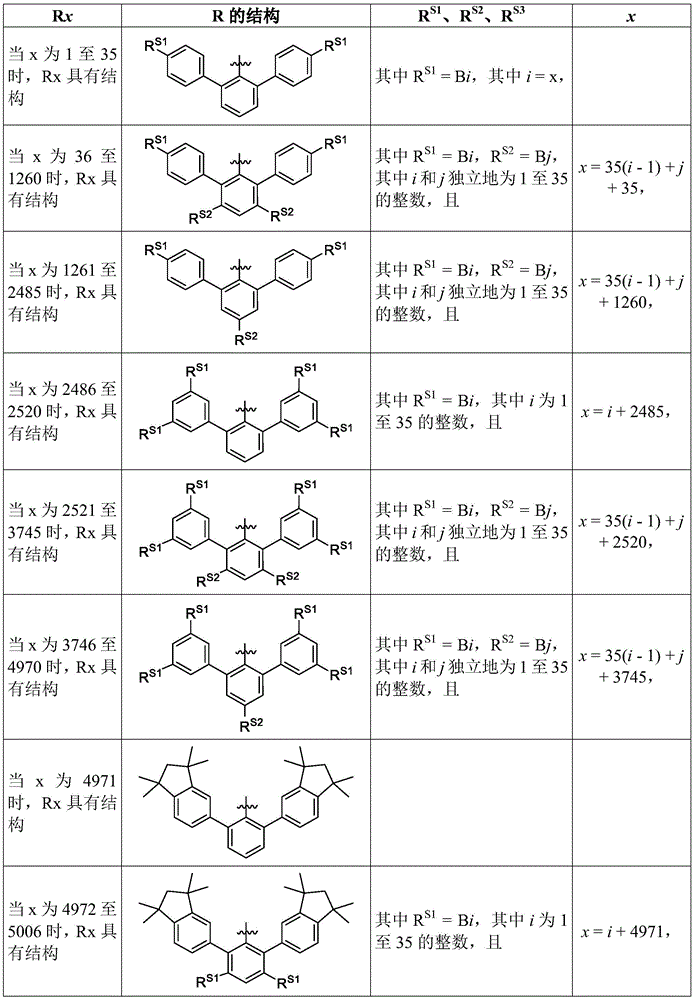 | Rx | R 的结构 | $R^{S1}$、$R^{S2}$、$R^{S3}$ | x |
|---|---|---|---|
| 当 x 为 1 至 35 时，Rx 具有结构 | $R^{S1}$ $R^{S1}$ | 其中 $R^{S1}$ = B*i*，其中 *i* = x， | |
| 当 x 为 36 至 1260 时，Rx 具有结构 | $R^{S1}$ $R^{S1}$ $R^{S2}$ $R^{S2}$ | 其中 $R^{S1}$ = B*i*，$R^{S2}$ = B*j*，其中 *i* 和 *j* 独立地为 1 至 35 的整数，且 | $x = 35(i - 1) + j + 35$， |
| 当 x 为 1261 至 2485 时，Rx 具有结构 | $R^{S1}$ $R^{S1}$ $R^{S2}$ | 其中 $R^{S1}$ = B*i*，$R^{S2}$ = B*j*，其中 *i* 和 *j* 独立地为 1 至 35 的整数，且 | $x = 35(i - 1) + j + 1260$， |
| 当 x 为 2486 至 2520 时，Rx 具有结构 | $R^{S1}$ $R^{S1}$ $R^{S1}$ $R^{S1}$ | 其中 $R^{S1}$ = B*i*，其中 *i* 为 1 至 35 的整数，且 | $x = i + 2485$， |
| 当 x 为 2521 至 3745 时，Rx 具有结构 | $R^{S1}$ $R^{S1}$ $R^{S1}$ $R^{S1}$ $R^{S2}$ $R^{S2}$ | 其中 $R^{S1}$ = B*i*，$R^{S2}$ = B*j*，其中 *i* 和 *j* 独立地为 1 至 35 的整数，且 | $x = 35(i - 1) + j + 2520$， |
| 当 x 为 3746 至 4970 时，Rx 具有结构 | $R^{S1}$ $R^{S1}$ $R^{S1}$ $R^{S1}$ $R^{S2}$ | 其中 $R^{S1}$ = B*i*，$R^{S2}$ = B*j*，其中 *i* 和 *j* 独立地为 1 至 35 的整数，且 | $x = 35(i - 1) + j + 3745$， |
| 当 x 为 4971 时，Rx 具有结构 | | | |
| 当 x 为 4972 至 5006 时，Rx 具有结构 | $R^{S1}$ $R^{S1}$ | 其中 $R^{S1}$ = B*i*，其中 *i* 为 1 至 35 的整数，且 | $x = i + 4971$， |